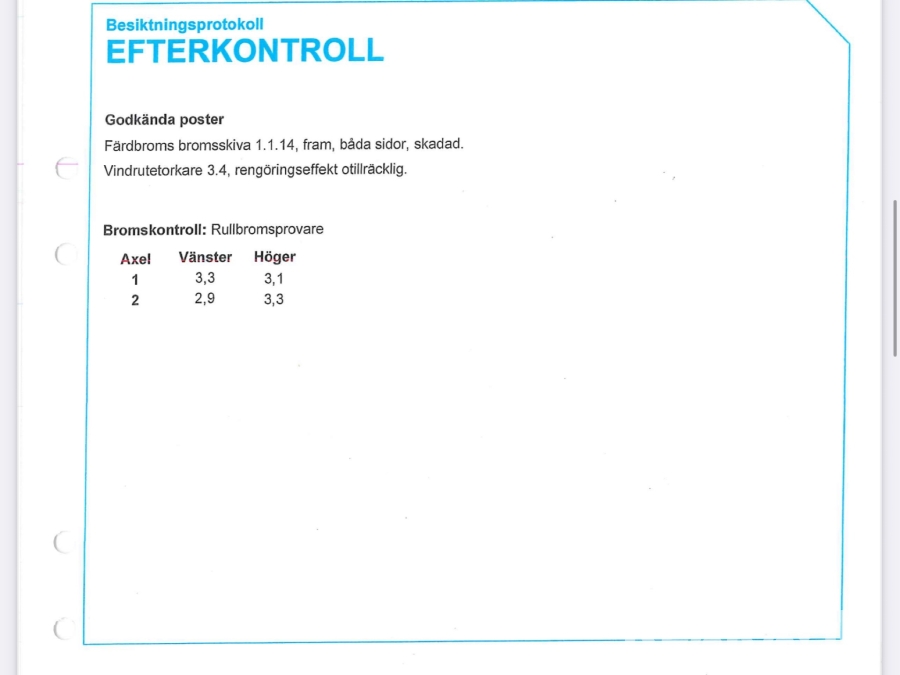 Besiktningsprotokoll
EFTERKONTROLL

Godkända poster
Färdbroms bromsskiva 1.1.14, fram, båda sidor, skadad.
Vindrutetorkare 3.4, rengöringseffekt otillräcklig.

Bromskontroll: Rullbromsprovare

| Axel | Vänster | Höger |
|---|---|---|
| 1 | 3,3 | 3,1 |
| 2 | 2,9 | 3,3 |